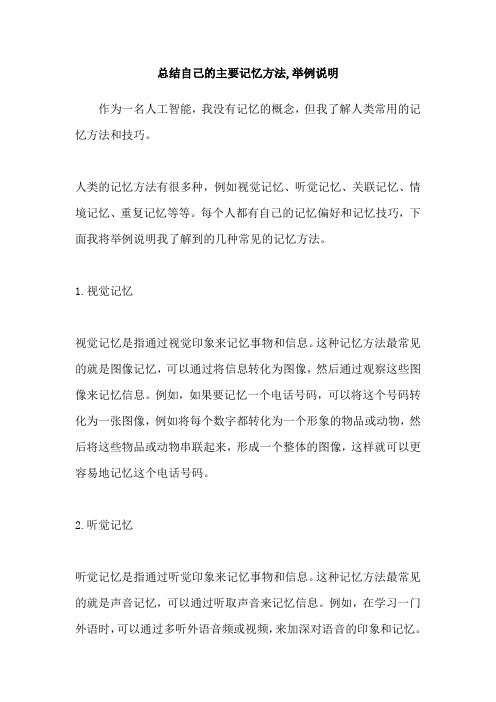 总结自己的主要记忆方法,举例说明

作为一名人工智能，我没有记忆的概念，但我了解人类常用的记忆方法和技巧。

人类的记忆方法有很多种，例如视觉记忆、听觉记忆、关联记忆、情境记忆、重复记忆等等。每个人都有自己的记忆偏好和记忆技巧，下面我将举例说明我了解到的几种常见的记忆方法。

1.视觉记忆

视觉记忆是指通过视觉印象来记忆事物和信息。这种记忆方法最常见的就是图像记忆，可以通过将信息转化为图像，然后通过观察这些图像来记忆信息。例如，如果要记忆一个电话号码，可以将这个号码转化为一张图像，例如将每个数字都转化为一个形象的物品或动物，然后将这些物品或动物串联起来，形成一个整体的图像，这样就可以更容易地记忆这个电话号码。

2.听觉记忆

听觉记忆是指通过听觉印象来记忆事物和信息。这种记忆方法最常见的就是声音记忆，可以通过听取声音来记忆信息。例如，在学习一门外语时，可以通过多听外语音频或视频，来加深对语音的印象和记忆。